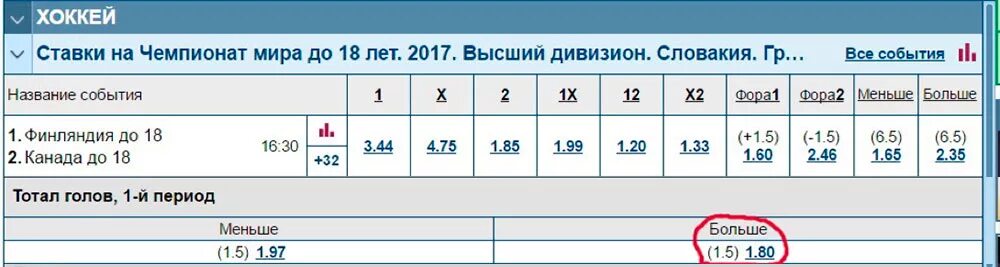 ХОККЕЙ

Ставки на Чемпионат мира до 18 лет. 2017. Высший дивизион. Словакия. Гр...

Все события

| Название события | | | 1 | X | 2 | 1X | 12 | X2 | Фора1 | Фора2 | Меньше | Больше |
|---|---|---|---|---|---|---|---|---|---|---|---|---|
| 1. Финляндия до 18 2. Канада до 18 | 16:30 | +32 | 3.44 | 4.75 | 1.85 | 1.99 | 1.20 | 1.33 | (+1.5) 1.60 | (-1.5) 2.46 | (6.5) 1.65 | (6.5) 2.35 |

Тотал голов, 1-й период

| Меньше | Больше |
|---|---|
| (1.5) 1.97 | (1.5) 1.80 |